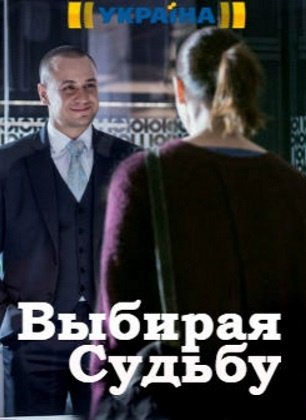 УКРАЇНА

Выбирая Судьбу